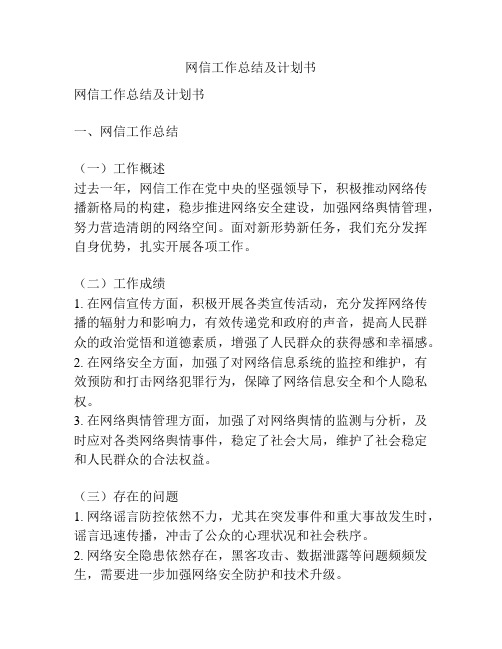 网信工作总结及计划书

网信工作总结及计划书

一、网信工作总结

（一）工作概述
过去一年，网信工作在党中央的坚强领导下，积极推动网络传播新格局的构建，稳步推进网络安全建设，加强网络舆情管理，努力营造清朗的网络空间。面对新形势新任务，我们充分发挥自身优势，扎实开展各项工作。

（二）工作成绩
1. 在网信宣传方面，积极开展各类宣传活动，充分发挥网络传播的辐射力和影响力，有效传递党和政府的声音，提高人民群众的政治觉悟和道德素质，增强了人民群众的获得感和幸福感。
2. 在网络安全方面，加强了对网络信息系统的监控和维护，有效预防和打击网络犯罪行为，保障了网络信息安全和个人隐私权。
3. 在网络舆情管理方面，加强了对网络舆情的监测与分析，及时应对各类网络舆情事件，稳定了社会大局，维护了社会稳定和人民群众的合法权益。

（三）存在的问题
1. 网络谣言防控依然不力，尤其在突发事件和重大事故发生时，谣言迅速传播，冲击了公众的心理状况和社会秩序。
2. 网络安全隐患依然存在，黑客攻击、数据泄露等问题频频发生，需要进一步加强网络安全防护和技术升级。